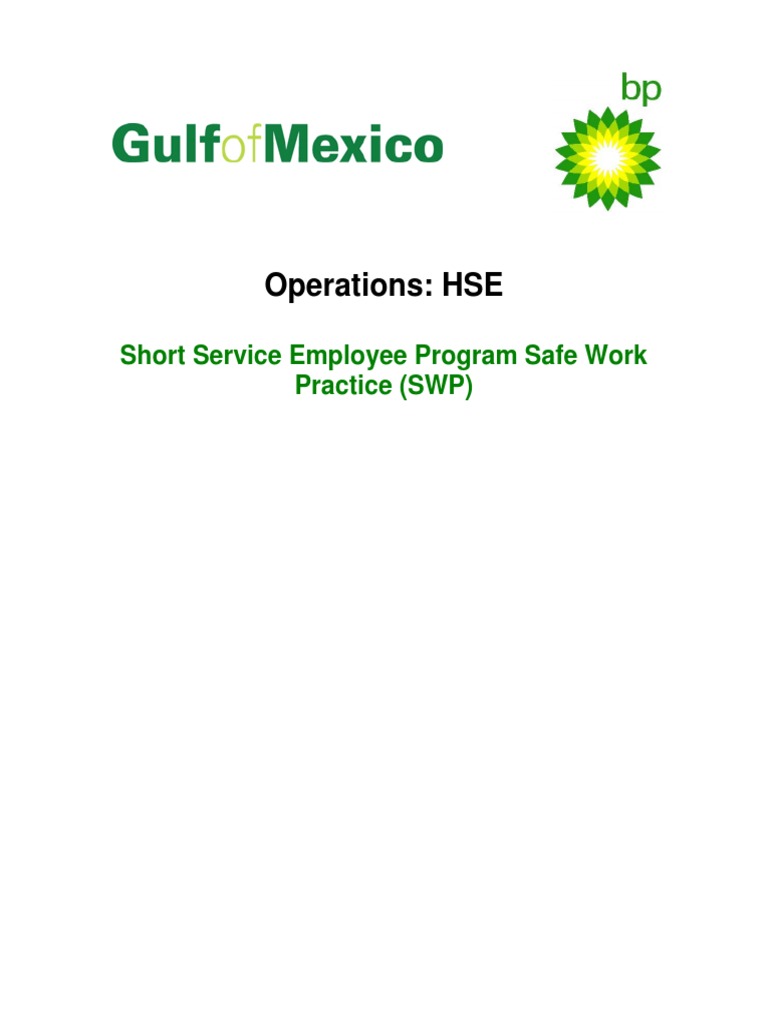 GulfofMexico

bp

Operations: HSE

Short Service Employee Program Safe Work Practice (SWP)